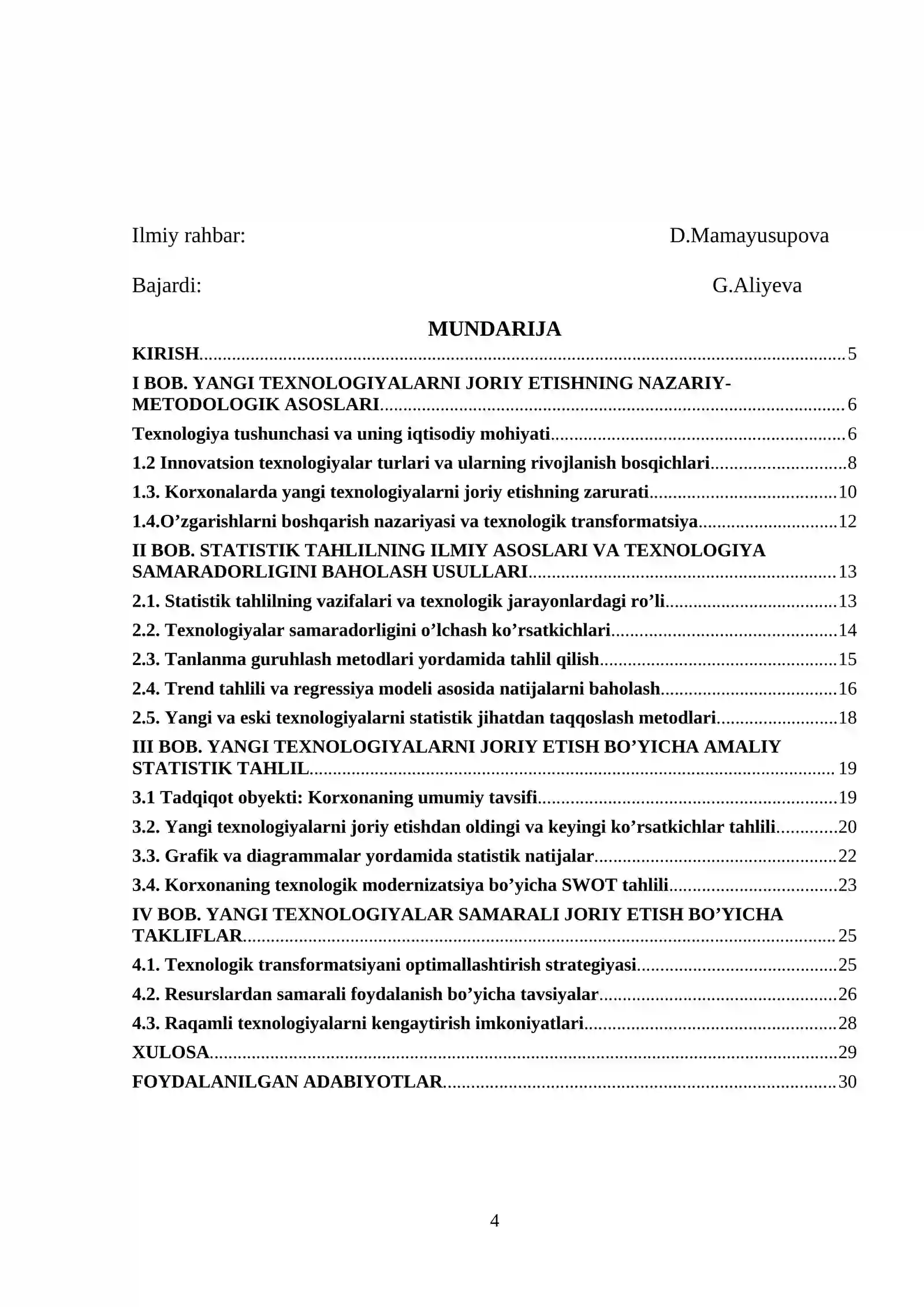 Ilmiy rahbar: D.Mamayusupova

Bajardi: G.Aliyeva

MUNDARIJA

KIRISH 5

I BOB. YANGI TEXNOLOGIYALARNI JORIY ETISHNING NAZARIY-METODOLOGIK ASOSLARI 6

Texnologiya tushunchasi va uning iqtisodiy mohiyati 6

1.2 Innovatsion texnologiyalar turlari va ularning rivojlanish bosqichlari 8

1.3. Korxonalarda yangi texnologiyalarni joriy etishning zarurati 10

1.4.O'zgarishlarni boshqarish nazariyasi va texnologik transformatsiya 12

II BOB. STATISTIK TAHLILNING ILMIY ASOSLARI VA TEXNOLOGIYA SAMARADORLIGINI BAHOLASH USULLARI 13

2.1. Statistik tahlilning vazifalari va texnologik jarayonlardagi ro'li 13

2.2. Texnologiyalar samaradorligini o'lchash ko'rsatkichlari 14

2.3. Tanlanma guruhlash metodlari yordamida tahlil qilish 15

2.4. Trend tahlili va regressiya modeli asosida natijalarni baholash 16

2.5. Yangi va eski texnologiyalarni statistik jihatdan taqqoslash metodlari 18

III BOB. YANGI TEXNOLOGIYALARNI JORIY ETISH BO'YICHA AMALIY STATISTIK TAHLIL 19

3.1 Tadqiqot obyekti: Korxonaning umumiy tavsifi 19

3.2. Yangi texnologiyalarni joriy etishdan oldingi va keyingi ko'rsatkichlar tahlili 20

3.3. Grafik va diagrammalar yordamida statistik natijalar 22

3.4. Korxonaning texnologik modernizatsiya bo'yicha SWOT tahlili 23

IV BOB. YANGI TEXNOLOGIYALAR SAMARALI JORIY ETISH BO'YICHA TAKLIFLAR 25

4.1. Texnologik transformatsiyani optimallashtirish strategiyasi 25

4.2. Resurslardan samarali foydalanish bo'yicha tavsiyalar 26

4.3. Raqamli texnologiyalarni kengaytirish imkoniyatlari 28

XULOSA 29

FOYDALANILGAN ADABIYOTLAR 30

4